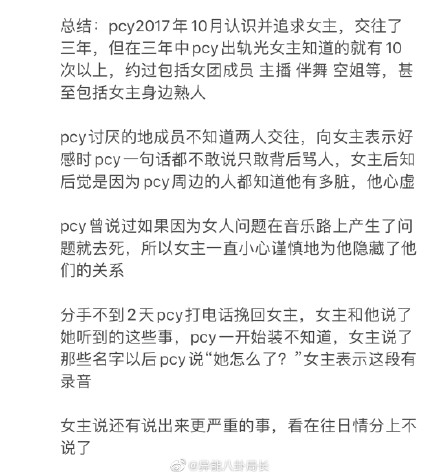 总结：pcy2017年10月认识并追求女主，交往了三年，但在三年中pcy出轨光女主知道的就有10次以上，约过包括女团成员 主播 伴舞 空姐等，甚至包括女主身边熟人

pcy讨厌的地成员不知道两人交往，向女主表示好感时pcy一句话都不敢说只敢背后骂人，女主后知后觉是因为pcy周边的人都知道他有多脏，他心虚

pcy曾说过如果因为女人问题在音乐路上产生了问题就去死，所以女主一直小心谨慎地为他隐藏了他们的关系

分手不到2天pcy打电话挽回女主，女主和他说了她听到的这些事，pcy一开始装不知道，女主说了那些名字以后pcy说“她怎么了？”女主表示这段有录音

女主说还有说出来更严重的事，看在往日情分上不说了

@异能八卦局长